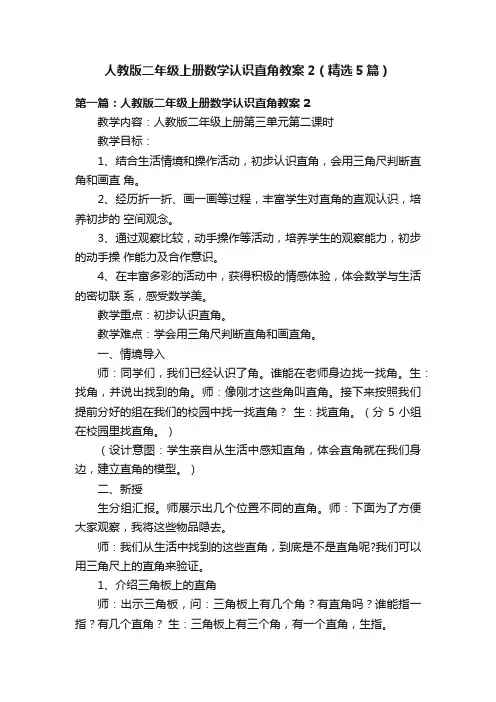 人教版二年级上册数学认识直角教案 2（精选 5 篇）

第一篇：人教版二年级上册数学认识直角教案 2

教学内容：人教版二年级上册第三单元第二课时

教学目标：

1、结合生活情境和操作活动，初步认识直角，会用三角尺判断直角和画直 角。

2、经历折一折、画一画等过程，丰富学生对直角的直观认识，培养初步的 空间观念。

3、通过观察比较，动手操作等活动，培养学生的观察能力，初步的动手操 作能力及合作意识。

4、在丰富多彩的活动中，获得积极的情感体验，体会数学与生活的密切联 系，感受数学美。

教学重点：初步认识直角。

教学难点：学会用三角尺判断直角和画直角。

一、情境导入

师：同学们，我们已经认识了角。谁能在老师身边找一找角。生：找角，并说出找到的角。师：像刚才这些角叫直角。接下来按照我们提前分好的组在我们的校园中找一找直角？ 生：找直角。（分 5 小组在校园里找直角。）

（设计意图：学生亲自从生活中感知直角，体会直角就在我们身边，建立直角的模型。）

二、新授

生分组汇报。师展示出几个位置不同的直角。师：下面为了方便大家观察，我将这些物品隐去。

师：我们从生活中找到的这些直角，到底是不是直角呢?我们可以用三角尺上的直角来验证。

1、介绍三角板上的直角

师：出示三角板，问：三角板上有几个角？有直角吗？谁能指一指？有几个直角？ 生：三角板上有三个角，有一个直角，生指。